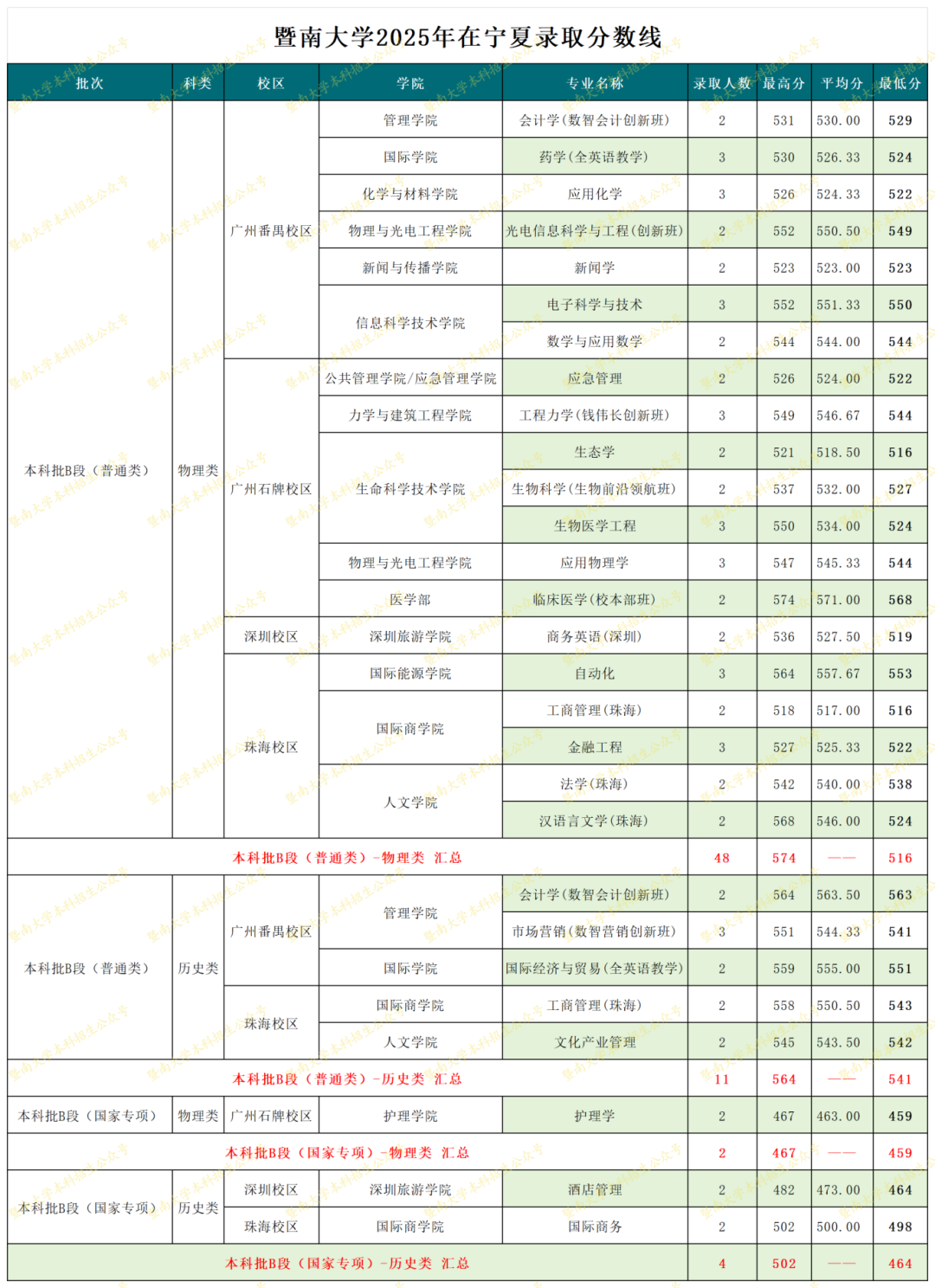 暨南大学2025年在宁夏录取分数线

| 批次 | 科类 | 校区 | 学院 | 专业名称 | 录取人数 | 最高分 | 平均分 | 最低分 |
|---|---|---|---|---|---|---|---|---|
| 本科批B段（普通类） | 物理类 | 广州番禺校区 | 管理学院 | 会计学(数智会计创新班) | 2 | 531 | 530.00 | 529 |
| | | | 国际学院 | 药学(全英语教学) | 3 | 530 | 526.33 | 524 |
| | | | 化学与材料学院 | 应用化学 | 3 | 526 | 524.33 | 522 |
| | | | 物理与光电工程学院 | 光电信息科学与工程(创新班) | 2 | 552 | 550.50 | 549 |
| | | | 新闻与传播学院 | 新闻学 | 2 | 523 | 523.00 | 523 |
| | | | 信息科学技术学院 | 电子科学与技术 | 3 | 552 | 551.33 | 550 |
| | | | | 数学与应用数学 | 2 | 544 | 544.00 | 544 |
| | | 广州石牌校区 | 公共管理学院/应急管理学院 | 应急管理 | 2 | 526 | 524.00 | 522 |
| | | | 力学与建筑工程学院 | 工程力学(钱伟长创新班) | 3 | 549 | 546.67 | 544 |
| | | | 生命科学技术学院 | 生态学 | 2 | 521 | 518.50 | 516 |
| | | | | 生物科学(生物前沿领航班) | 2 | 537 | 532.00 | 527 |
| | | | | 生物医学工程 | 3 | 550 | 534.00 | 524 |
| | | | 物理与光电工程学院 | 应用物理学 | 3 | 547 | 545.33 | 544 |
| | | | 医学部 | 临床医学(校本部班) | 2 | 574 | 571.00 | 568 |
| | | 深圳校区 | 深圳旅游学院 | 商务英语(深圳) | 2 | 536 | 527.50 | 519 |
| | | 珠海校区 | 国际能源学院 | 自动化 | 3 | 564 | 557.67 | 553 |
| | | | 国际商学院 | 工商管理(珠海) | 2 | 518 | 517.00 | 516 |
| | | | | 金融工程 | 3 | 527 | 525.33 | 522 |
| | | | 人文学院 | 法学(珠海) | 2 | 542 | 540.00 | 538 |
| | | | | 汉语言文学(珠海) | 2 | 568 | 546.00 | 524 |
| 本科批B段（普通类）-物理类 汇总 | | | | | 48 | 574 | —— | 516 |
| 本科批B段（普通类） | 历史类 | 广州番禺校区 | 管理学院 | 会计学(数智会计创新班) | 2 | 564 | 563.50 | 563 |
| | | | | 市场营销(数智营销创新班) | 3 | 551 | 544.33 | 541 |
| | | | 国际学院 | 国际经济与贸易(全英语教学) | 2 | 559 | 555.00 | 551 |
| | | 珠海校区 | 国际商学院 | 工商管理(珠海) | 2 | 558 | 550.50 | 543 |
| | | | 人文学院 | 文化产业管理 | 2 | 545 | 543.50 | 542 |
| 本科批B段（普通类）-历史类 汇总 | | | | | 11 | 564 | —— | 541 |
| 本科批B段（国家专项） | 物理类 | 广州石牌校区 | 护理学院 | 护理学 | 2 | 467 | 463.00 | 459 |
| 本科批B段（国家专项）-物理类 汇总 | | | | | 2 | 467 | —— | 459 |
| 本科批B段（国家专项） | 历史类 | 深圳校区 | 深圳旅游学院 | 酒店管理 | 2 | 482 | 473.00 | 464 |
| | | 珠海校区 | 国际商学院 | 国际商务 | 2 | 502 | 500.00 | 498 |
| 本科批B段（国家专项）-历史类 汇总 | | | | | 4 | 502 | —— | 464 |

暨南大学本科招生公众号